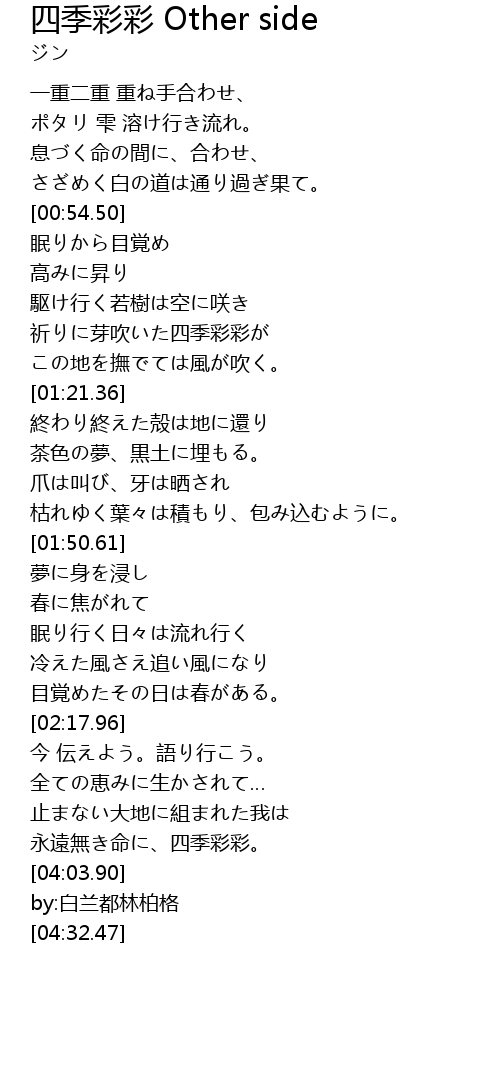 四季彩彩 Other side
ジン

一重二重 重ね手合わせ、
ポタリ 雫 溶け行き流れ。
息づく命の間に、合わせ、
さざめく白の道は通り過ぎ果て。
[00:54.50]
眠りから目覚め
高みに昇り
駆け行く若樹は空に咲き
祈りに芽吹いた四季彩彩が
この地を撫でては風が吹く。
[01:21.36]
終わり終えた殻は地に還り
茶色の夢、黒土に埋もる。
爪は叫び、牙は晒され
枯れゆく葉々は積もり、包み込むように。
[01:50.61]
夢に身を浸し
春に焦がれて
眠り行く日々は流れ行く
冷えた風さえ追い風になり
目覚めたその日は春がある。
[02:17.96]
今 伝えよう。語り行こう。
全ての恵みに生かされて…
止まない大地に組まれた我は
永遠無き命に、四季彩彩。
[04:03.90]
by:白兰都林柏格
[04:32.47]